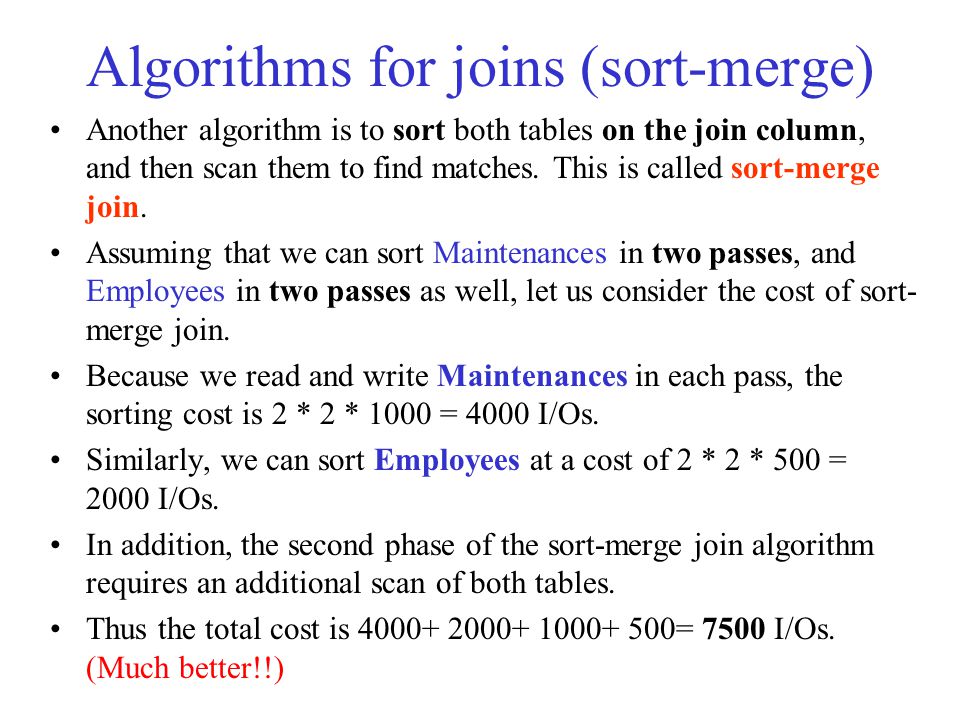 Algorithms for joins (sort-merge)

• Another algorithm is to sort both tables on the join column, and then scan them to find matches. This is called sort-merge join.

• Assuming that we can sort Maintenances in two passes, and Employees in two passes as well, let us consider the cost of sort-merge join.

• Because we read and write Maintenances in each pass, the sorting cost is 2 * 2 * 1000 = 4000 I/Os.

• Similarly, we can sort Employees at a cost of 2 * 2 * 500 = 2000 I/Os.

• In addition, the second phase of the sort-merge join algorithm requires an additional scan of both tables.

• Thus the total cost is 4000+ 2000+ 1000+ 500= 7500 I/Os. (Much better!!)